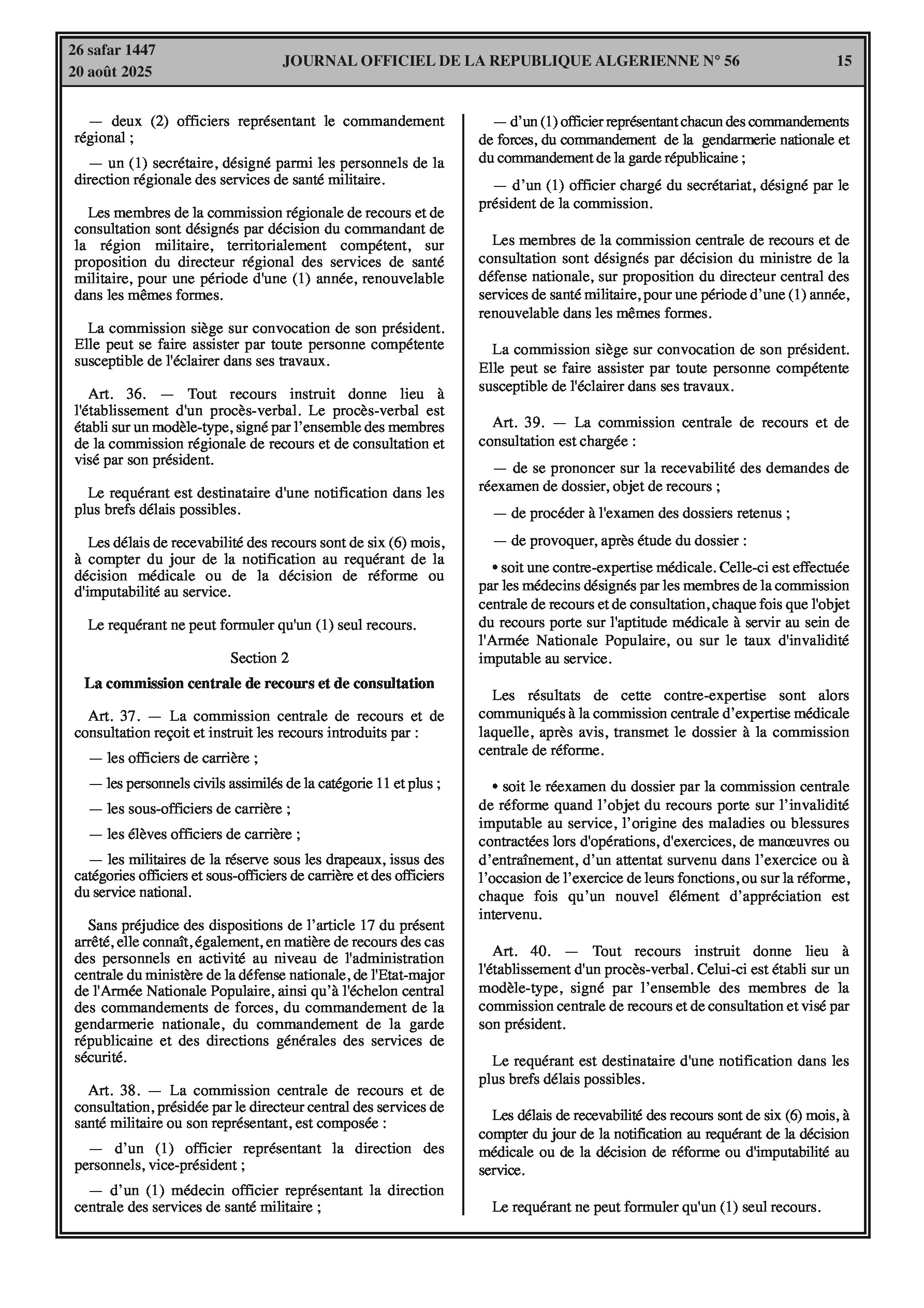 26 safar 1447
20 août 2025

JOURNAL OFFICIEL DE LA REPUBLIQUE ALGERIENNE N° 56

15

— deux (2) officiers représentant le commandement régional ;

— un (1) secrétaire, désigné parmi les personnels de la direction régionale des services de santé militaire.

Les membres de la commission régionale de recours et de consultation sont désignés par décision du commandant de la région militaire, territorialement compétent, sur proposition du directeur régional des services de santé militaire, pour une période d'une (1) année, renouvelable dans les mêmes formes.

La commission siège sur convocation de son président. Elle peut se faire assister par toute personne compétente susceptible de l'éclairer dans ses travaux.

Art. 36. — Tout recours instruit donne lieu à l'établissement d'un procès-verbal. Le procès-verbal est établi sur un modèle-type, signé par l'ensemble des membres de la commission régionale de recours et de consultation et visé par son président.

Le requérant est destinataire d'une notification dans les plus brefs délais possibles.

Les délais de recevabilité des recours sont de six (6) mois, à compter du jour de la notification au requérant de la décision médicale ou de la décision de réforme ou d'imputabilité au service.

Le requérant ne peut formuler qu'un (1) seul recours.

Section 2

La commission centrale de recours et de consultation

Art. 37. — La commission centrale de recours et de consultation reçoit et instruit les recours introduits par :

— les officiers de carrière ;

— les personnels civils assimilés de la catégorie 11 et plus ;

— les sous-officiers de carrière ;

— les élèves officiers de carrière ;

— les militaires de la réserve sous les drapeaux, issus des catégories officiers et sous-officiers de carrière et des officiers du service national.

Sans préjudice des dispositions de l'article 17 du présent arrêté, elle connaît, également, en matière de recours des cas des personnels en activité au niveau de l'administration centrale du ministère de la défense nationale, de l'Etat-major de l'Armée Nationale Populaire, ainsi qu'à l'échelon central des commandements de forces, du commandement de la gendarmerie nationale, du commandement de la garde républicaine et des directions générales des services de sécurité.

Art. 38. — La commission centrale de recours et de consultation, présidée par le directeur central des services de santé militaire ou son représentant, est composée :

— d'un (1) officier représentant la direction des personnels, vice-président ;

— d'un (1) médecin officier représentant la direction centrale des services de santé militaire ;

— d'un (1) officier représentant chacun des commandements de forces, du commandement de la gendarmerie nationale et du commandement de la garde républicaine ;

— d'un (1) officier chargé du secrétariat, désigné par le président de la commission.

Les membres de la commission centrale de recours et de consultation sont désignés par décision du ministre de la défense nationale, sur proposition du directeur central des services de santé militaire, pour une période d'une (1) année, renouvelable dans les mêmes formes.

La commission siège sur convocation de son président. Elle peut se faire assister par toute personne compétente susceptible de l'éclairer dans ses travaux.

Art. 39. — La commission centrale de recours et de consultation est chargée :

— de se prononcer sur la recevabilité des demandes de réexamen de dossier, objet de recours ;

— de procéder à l'examen des dossiers retenus ;

— de provoquer, après étude du dossier :

• soit une contre-expertise médicale. Celle-ci est effectuée par les médecins désignés par les membres de la commission centrale de recours et de consultation, chaque fois que l'objet du recours porte sur l'aptitude médicale à servir au sein de l'Armée Nationale Populaire, ou sur le taux d'invalidité imputable au service.

Les résultats de cette contre-expertise sont alors communiqués à la commission centrale d'expertise médicale laquelle, après avis, transmet le dossier à la commission centrale de réforme.

• soit le réexamen du dossier par la commission centrale de réforme quand l'objet du recours porte sur l'invalidité imputable au service, l'origine des maladies ou blessures contractées lors d'opérations, d'exercices, de manœuvres ou d'entraînement, d'un attentat survenu dans l'exercice ou à l'occasion de l'exercice de leurs fonctions, ou sur la réforme, chaque fois qu'un nouvel élément d'appréciation est intervenu.

Art. 40. — Tout recours instruit donne lieu à l'établissement d'un procès-verbal. Celui-ci est établi sur un modèle-type, signé par l'ensemble des membres de la commission centrale de recours et de consultation et visé par son président.

Le requérant est destinataire d'une notification dans les plus brefs délais possibles.

Les délais de recevabilité des recours sont de six (6) mois, à compter du jour de la notification au requérant de la décision médicale ou de la décision de réforme ou d'imputabilité au service.

Le requérant ne peut formuler qu'un (1) seul recours.